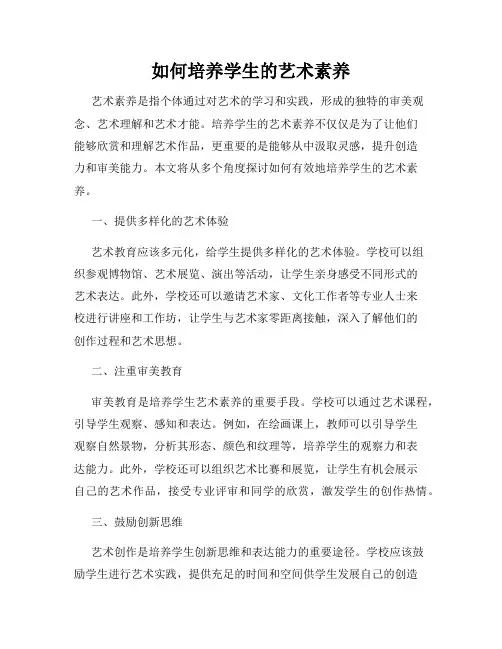 如何培养学生的艺术素养

艺术素养是指个体通过对艺术的学习和实践，形成的独特的审美观念、艺术理解和艺术才能。培养学生的艺术素养不仅仅是为了让他们能够欣赏和理解艺术作品，更重要的是能够从中汲取灵感，提升创造力和审美能力。本文将从多个角度探讨如何有效地培养学生的艺术素养。

一、提供多样化的艺术体验

艺术教育应该多元化，给学生提供多样化的艺术体验。学校可以组织参观博物馆、艺术展览、演出等活动，让学生亲身感受不同形式的艺术表达。此外，学校还可以邀请艺术家、文化工作者等专业人士来校进行讲座和工作坊，让学生与艺术家零距离接触，深入了解他们的创作过程和艺术思想。

二、注重审美教育

审美教育是培养学生艺术素养的重要手段。学校可以通过艺术课程，引导学生观察、感知和表达。例如，在绘画课上，教师可以引导学生观察自然景物，分析其形态、颜色和纹理等，培养学生的观察力和表达能力。此外，学校还可以组织艺术比赛和展览，让学生有机会展示自己的艺术作品，接受专业评审和同学的欣赏，激发学生的创作热情。

三、鼓励创新思维

艺术创作是培养学生创新思维和表达能力的重要途径。学校应该鼓励学生进行艺术实践，提供充足的时间和空间供学生发展自己的创造